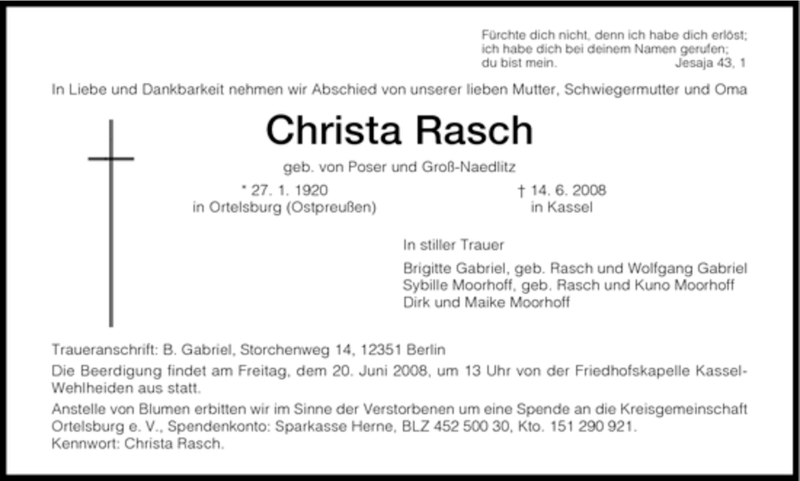 Fürchte dich nicht, denn ich habe dich erlöst;
ich habe dich bei deinem Namen gerufen;
du bist mein. Jesaja 43, 1

In Liebe und Dankbarkeit nehmen wir Abschied von unserer lieben Mutter, Schwiegermutter und Oma

Christa Rasch

geb. von Poser und Groß-Naedlitz

* 27. 1. 1920
in Ortelsburg (Ostpreußen)

† 14. 6. 2008
in Kassel

In stiller Trauer

Brigitte Gabriel, geb. Rasch und Wolfgang Gabriel
Sybille Moorhoff, geb. Rasch und Kuno Moorhoff
Dirk und Maike Moorhoff

Traueranschrift: B. Gabriel, Storchenweg 14, 12351 Berlin

Die Beerdigung findet am Freitag, dem 20. Juni 2008, um 13 Uhr von der Friedhofskapelle Kassel-Wehlheiden aus statt.

Anstelle von Blumen erbitten wir im Sinne der Verstorbenen um eine Spende an die Kreisgemeinschaft Ortelsburg e. V., Spendenkonto: Sparkasse Herne, BLZ 452 500 30, Kto. 151 290 921.
Kennwort: Christa Rasch.